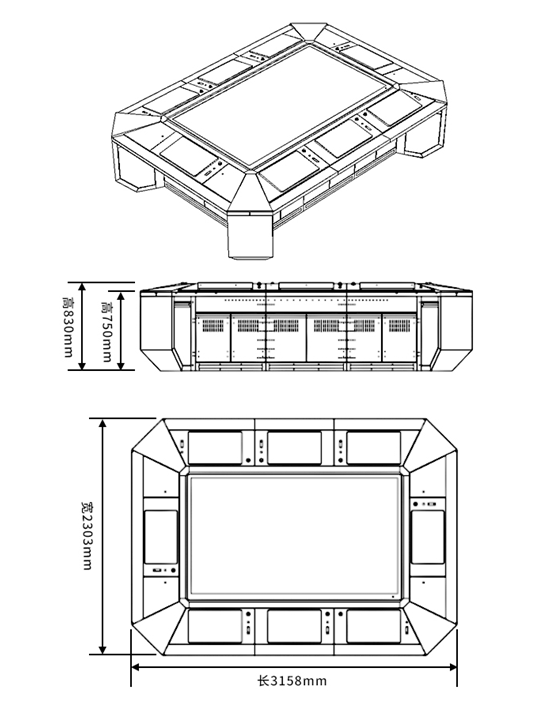 高830mm
高750mm
宽2303mm
长3158mm